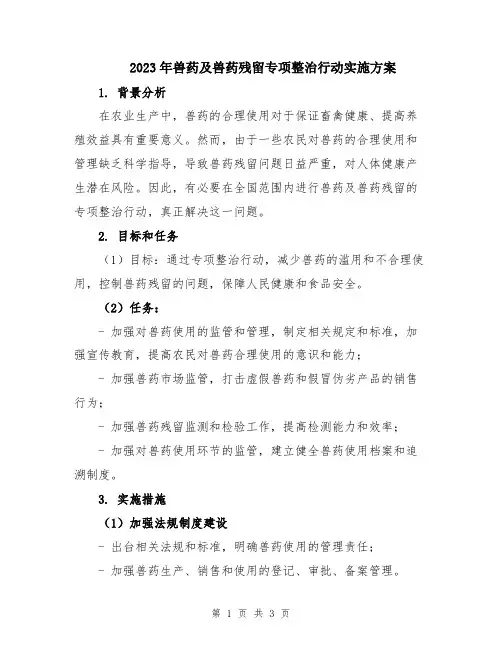 2023年兽药及兽药残留专项整治行动实施方案

1. 背景分析

在农业生产中，兽药的合理使用对于保证畜禽健康、提高养殖效益具有重要意义。然而，由于一些农民对兽药的合理使用和管理缺乏科学指导，导致兽药残留问题日益严重，对人体健康产生潜在风险。因此，有必要在全国范围内进行兽药及兽药残留的专项整治行动，真正解决这一问题。

2. 目标和任务

（1）目标：通过专项整治行动，减少兽药的滥用和不合理使用，控制兽药残留的问题，保障人民健康和食品安全。

（2）任务：

- 加强对兽药使用的监管和管理，制定相关规定和标准，加强宣传教育，提高农民对兽药合理使用的意识和能力；

- 加强兽药市场监管，打击虚假兽药和假冒伪劣产品的销售行为；

- 加强兽药残留监测和检验工作，提高检测能力和效率；

- 加强对兽药使用环节的监管，建立健全兽药使用档案和追溯制度。

3. 实施措施

（1）加强法规制度建设

- 出台相关法规和标准，明确兽药使用的管理责任；

- 加强兽药生产、销售和使用的登记、审批、备案管理。

第 1 页 共 3 页